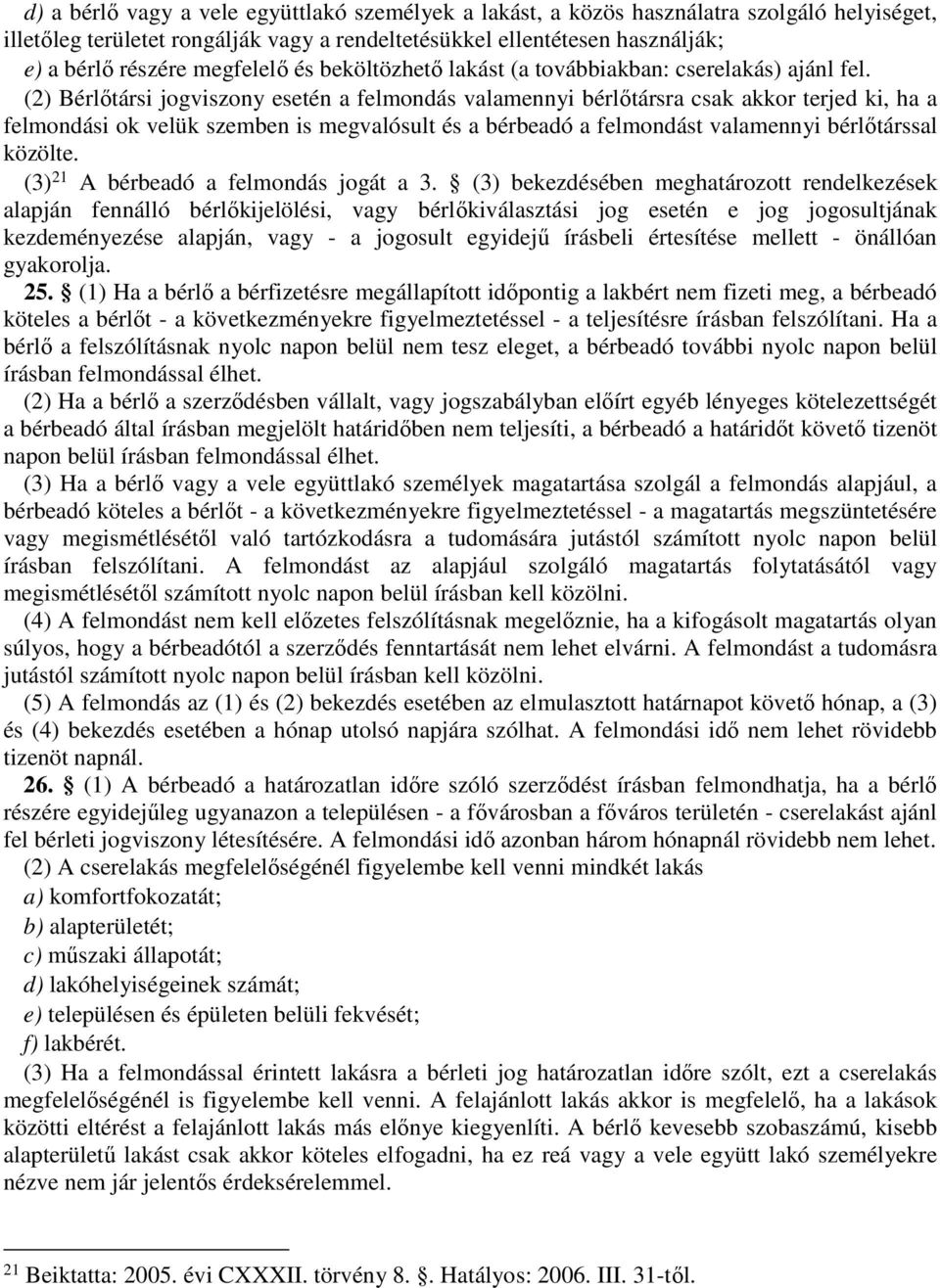 d) a bérlő vagy a vele együttlakó személyek a lakást, a közös használatra szolgáló helyiséget, illetőleg területet rongálják vagy a rendeltetésükkel ellentétesen használják;
e) a bérlő részére megfelelő és beköltözhető lakást (a továbbiakban: cserelakás) ajánl fel.

(2) Bérlőtársi jogviszony esetén a felmondás valamennyi bérlőtársra csak akkor terjed ki, ha a felmondási ok velük szemben is megvalósult és a bérbeadó a felmondást valamennyi bérlőtárssal közölte.

(3)$^{21}$ A bérbeadó a felmondás jogát a 3. § (3) bekezdésében meghatározott rendelkezések alapján fennálló bérlőkijelölési, vagy bérlőkiválasztási jog esetén e jog jogosultjának kezdeményezése alapján, vagy - a jogosult egyidejű írásbeli értesítése mellett - önállóan gyakorolja.

25. § (1) Ha a bérlő a bérfizetésre megállapított időpontig a lakbért nem fizeti meg, a bérbeadó köteles a bérlőt - a következményekre figyelmeztetéssel - a teljesítésre írásban felszólítani. Ha a bérlő a felszólításnak nyolc napon belül nem tesz eleget, a bérbeadó további nyolc napon belül írásban felmondással élhet.

(2) Ha a bérlő a szerződésben vállalt, vagy jogszabályban előírt egyéb lényeges kötelezettségét a bérbeadó által írásban megjelölt határidőben nem teljesíti, a bérbeadó a határidőt követő tizenöt napon belül írásban felmondással élhet.

(3) Ha a bérlő vagy a vele együttlakó személyek magatartása szolgál a felmondás alapjául, a bérbeadó köteles a bérlőt - a következményekre figyelmeztetéssel - a magatartás megszüntetésére vagy megismétlésétől való tartózkodásra a tudomására jutástól számított nyolc napon belül írásban felszólítani. A felmondást az alapjául szolgáló magatartás folytatásától vagy megismétlésétől számított nyolc napon belül írásban kell közölni.

(4) A felmondást nem kell előzetes felszólításnak megelőznie, ha a kifogásolt magatartás olyan súlyos, hogy a bérbeadótól a szerződés fenntartását nem lehet elvárni. A felmondást a tudomásra jutástól számított nyolc napon belül írásban kell közölni.

(5) A felmondás az (1) és (2) bekezdés esetében az elmulasztott határnapot követő hónap, a (3) és (4) bekezdés esetében a hónap utolsó napjára szólhat. A felmondási idő nem lehet rövidebb tizenöt napnál.

26. § (1) A bérbeadó a határozatlan időre szóló szerződést írásban felmondhatja, ha a bérlő részére egyidejűleg ugyanazon a településen - a fővárosban a főváros területén - cserelakást ajánl fel bérleti jogviszony létesítésére. A felmondási idő azonban három hónapnál rövidebb nem lehet.

(2) A cserelakás megfelelőségénél figyelembe kell venni mindkét lakás
a) komfortfokozatát;
b) alapterületét;
c) műszaki állapotát;
d) lakóhelyiségeinek számát;
e) településen és épületen belüli fekvését;
f) lakbérét.

(3) Ha a felmondással érintett lakásra a bérleti jog határozatlan időre szólt, ezt a cserelakás megfelelőségénél is figyelembe kell venni. A felajánlott lakás akkor is megfelelő, ha a lakások közötti eltérést a felajánlott lakás más előnye kiegyenlíti. A bérlő kevesebb szobaszámú, kisebb alapterületű lakást csak akkor köteles elfogadni, ha ez reá vagy a vele együtt lakó személyekre nézve nem jár jelentős érdeksérelemmel.

$^{21}$ Beiktatta: 2005. évi CXXXII. törvény 8. §. Hatályos: 2006. III. 31-től.